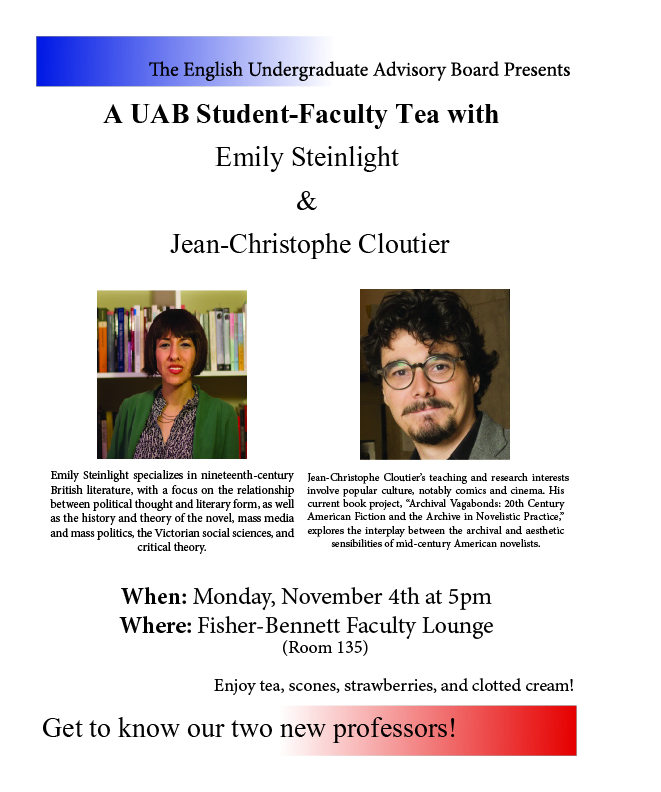 The English Undergraduate Advisory Board Presents

A UAB Student-Faculty Tea with

Emily Steinlight

&

Jean-Christophe Cloutier

Emily Steinlight specializes in nineteenth-century British literature, with a focus on the relationship between political thought and literary form, as well as the history and theory of the novel, mass media and mass politics, the Victorian social sciences, and critical theory.

Jean-Christophe Cloutier's teaching and research interests involve popular culture, notably comics and cinema. His current book project, "Archival Vagabonds: 20th Century American Fiction and the Archive in Novelistic Practice," explores the interplay between the archival and aesthetic sensibilities of mid-century American novelists.

When: Monday, November 4th at 5pm

Where: Fisher-Bennett Faculty Lounge (Room 135)

Enjoy tea, scones, strawberries, and clotted cream!

Get to know our two new professors!